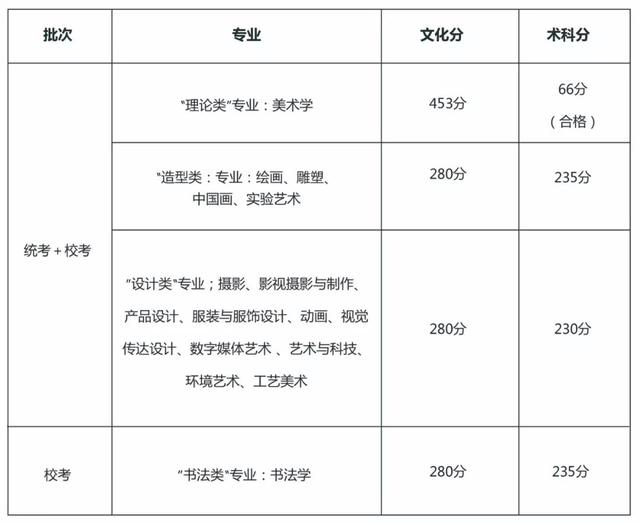 | 批次 | 专业 | 文化分 | 术科分 |
|---|---|---|---|
| 统考＋校考 | "理论类"专业：美术学 | 453分 | 66分（合格） |
| 统考＋校考 | "造型类：专业：绘画、雕塑、中国画、实验艺术 | 280分 | 235分 |
| 统考＋校考 | "设计类"专业；摄影、影视摄影与制作、产品设计、服装与服饰设计、动画、视觉传达设计、数字媒体艺术 、艺术与科技、环境艺术、工艺美术 | 280分 | 230分 |
| 校考 | "书法类"专业：书法学 | 280分 | 235分 |